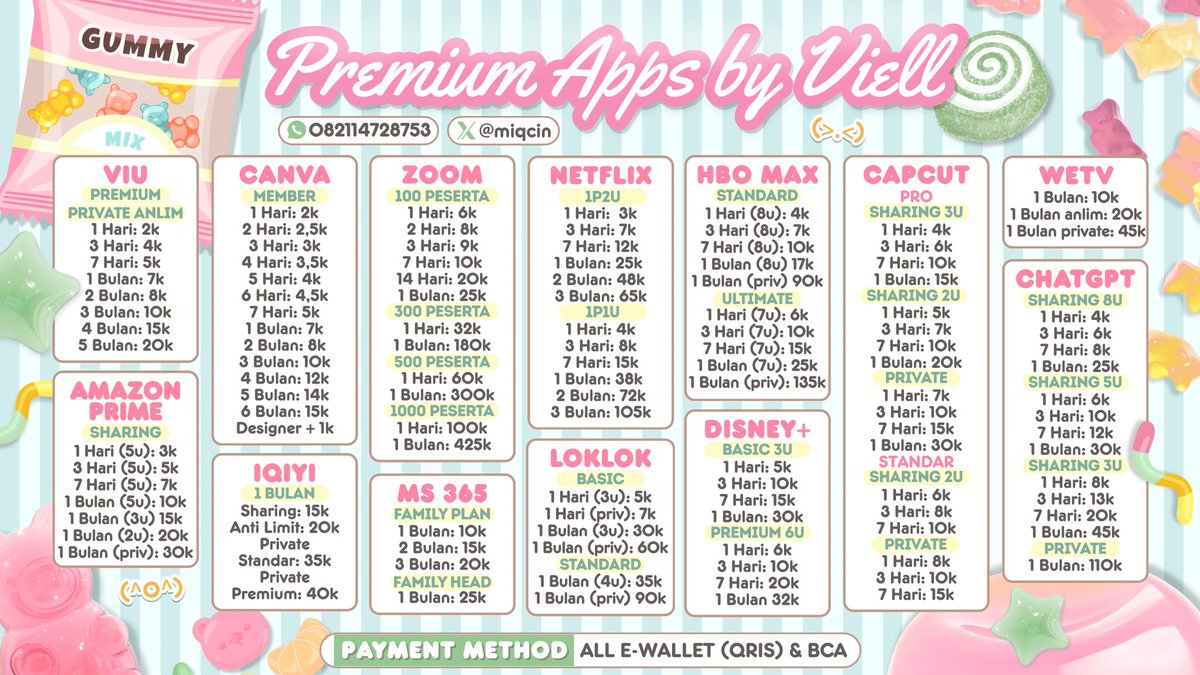 GUMMY
MIX

Premium Apps by Viell

082114728753
@miqcin
(>.<)

VIU
PREMIUM
PRIVATE ANLIM
1 Hari: 2k
3 Hari: 4k
7 Hari: 5k
1 Bulan: 7k
2 Bulan: 8k
3 Bulan: 10k
4 Bulan: 15k
5 Bulan: 20k

AMAZON PRIME
SHARING
1 Hari (5u): 3k
3 Hari (5u): 5k
7 Hari (5u): 7k
1 Bulan (5u): 10k
1 Bulan (3u) 15k
1 Bulan (2u): 20k
1 Bulan (priv): 30k

(^o^)

CANVA
MEMBER
1 Hari: 2k
2 Hari: 2,5k
3 Hari: 3k
4 Hari: 3,5k
5 Hari: 4k
6 Hari: 4,5k
7 Hari: 5k
1 Bulan: 7k
2 Bulan: 8k
3 Bulan: 10k
4 Bulan: 12k
5 Bulan: 14k
6 Bulan: 15k
Designer + 1k

IQIYI
1 BULAN
Sharing: 15k
Anti Limit: 20k
Private
Standar: 35k
Private
Premium: 40k

ZOOM
100 PESERTA
1 Hari: 6k
2 Hari: 8k
3 Hari: 9k
7 Hari: 10k
14 Hari: 20k
1 Bulan: 25k
300 PESERTA
1 Hari: 32k
1 Bulan: 180k
500 PESERTA
1 Hari: 60k
1 Bulan: 300k
1000 PESERTA
1 Hari: 100k
1 Bulan: 425k

MS 365
FAMILY PLAN
1 Bulan: 10k
2 Bulan: 15k
3 Bulan: 20k
FAMILY HEAD
1 Bulan: 25k

NETFLIX
1P2U
1 Hari: 3k
3 Hari: 7k
7 Hari: 12k
1 Bulan: 25k
2 Bulan: 48k
3 Bulan: 65k
1P1U
1 Hari: 4k
3 Hari: 8k
7 Hari: 15k
1 Bulan: 38k
2 Bulan: 72k
3 Bulan: 105k

LOKLOK
BASIC
1 Hari (3u): 5k
1 Hari (priv): 7k
1 Bulan (3u): 30k
1 Bulan (priv): 60k
STANDARD
1 Bulan (4u): 35k
1 Bulan (priv) 90k

HBO MAX
STANDARD
1 Hari (8u): 4k
3 Hari (8u): 7k
7 Hari (8u): 10k
1 Bulan (8u) 17k
1 Bulan (priv) 90k
ULTIMATE
1 Hari (7u): 6k
3 Hari (7u): 10k
7 Hari (7u): 15k
1 Bulan (7u): 25k
1 Bulan (priv): 135k

DISNEY+
BASIC 3U
1 Hari: 5k
3 Hari: 10k
7 Hari: 15k
1 Bulan: 30k
PREMIUM 6U
1 Hari: 6k
3 Hari: 10k
7 Hari: 20k
1 Bulan 32k

CAPCUT
PRO
SHARING 3U
1 Hari: 4k
3 Hari: 6k
7 Hari: 10k
1 Bulan: 15k
SHARING 2U
1 Hari: 5k
3 Hari: 7k
7 Hari: 10k
1 Bulan: 20k
PRIVATE
1 Hari: 7k
3 Hari: 10k
7 Hari: 15k
1 Bulan: 30k
STANDAR
SHARING 2U
1 Hari: 6k
3 Hari: 8k
7 Hari: 10k
PRIVATE
1 Hari: 8k
3 Hari: 10k
7 Hari: 15k

WETV
1 Bulan: 10k
1 Bulan anlim: 20k
1 Bulan private: 45k

CHATGPT
SHARING 8U
1 Hari: 4k
3 Hari: 6k
7 Hari: 8k
1 Bulan: 25k
SHARING 5U
1 Hari: 6k
3 Hari: 10k
7 Hari: 12k
1 Bulan: 30k
SHARING 3U
1 Hari: 8k
3 Hari: 13k
7 Hari: 20k
1 Bulan: 45k
PRIVATE
1 Bulan: 110k

PAYMENT METHOD ALL E-WALLET (QRIS) & BCA